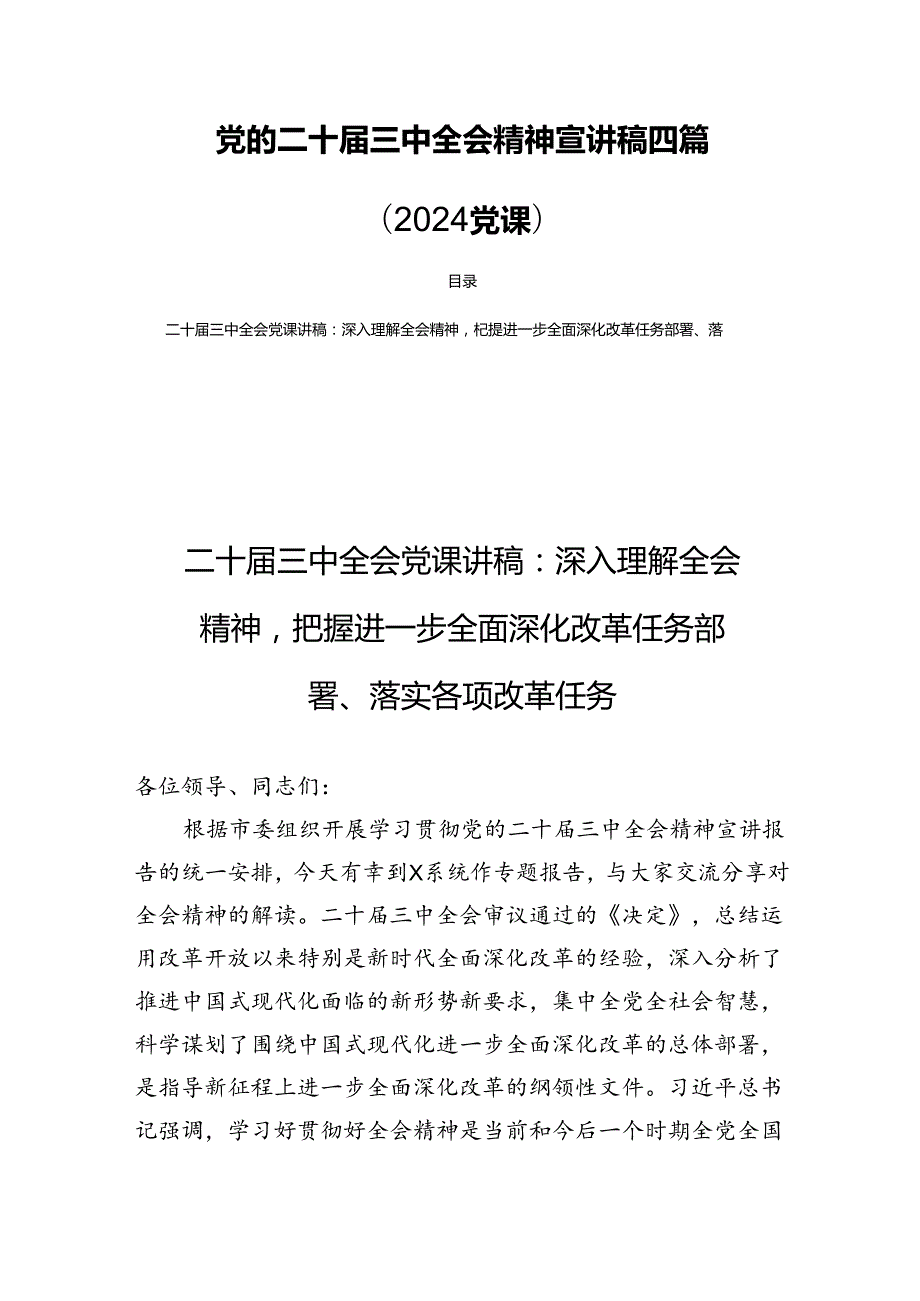 党的二十届三中全会精神宣讲稿四篇

（2024党课）

目录

二十届三中全会党课讲稿：深入理解全会精神，杞提进一步全面深化改革任务部署、落

二十届三中全会党课讲稿：深入理解全会精神，把握进一步全面深化改革任务部署、落实各项改革任务

各位领导、同志们：

根据市委组织开展学习贯彻党的二十届三中全会精神宣讲报告的统一安排，今天有幸到X系统作专题报告，与大家交流分享对全会精神的解读。二十届三中全会审议通过的《决定》，总结运用改革开放以来特别是新时代全面深化改革的经验，深入分析了推进中国式现代化面临的新形势新要求，集中全党全社会智慧，科学谋划了围绕中国式现代化进一步全面深化改革的总体部署，是指导新征程上进一步全面深化改革的纲领性文件。习近平总书记强调，学习好贯彻好全会精神是当前和今后一个时期全党全国